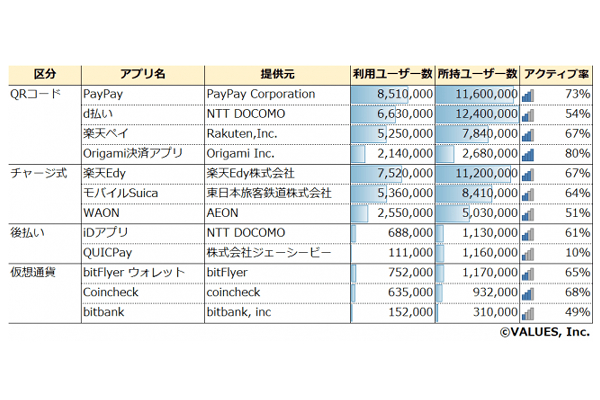 | 区分 | アプリ名 | 提供元 | 利用ユーザー数 | 所持ユーザー数 | アクティブ率 |
|---|---|---|---|---|---|
| QRコード | PayPay | PayPay Corporation | 8,510,000 | 11,600,000 | 73% |
| | d払い | NTT DOCOMO | 6,630,000 | 12,400,000 | 54% |
| | 楽天ペイ | Rakuten,Inc. | 5,250,000 | 7,840,000 | 67% |
| | Origami決済アプリ | Origami Inc. | 2,140,000 | 2,680,000 | 80% |
| チャージ式 | 楽天Edy | 楽天Edy株式会社 | 7,520,000 | 11,200,000 | 67% |
| | モバイルSuica | 東日本旅客鉄道株式会社 | 5,360,000 | 8,410,000 | 64% |
| | WAON | AEON | 2,550,000 | 5,030,000 | 51% |
| 後払い | iDアプリ | NTT DOCOMO | 688,000 | 1,130,000 | 61% |
| | QUICPay | 株式会社ジェーシービー | 111,000 | 1,160,000 | 10% |
| 仮想通貨 | bitFlyer ウォレット | bitFlyer | 752,000 | 1,170,000 | 65% |
| | Coincheck | coincheck | 635,000 | 932,000 | 68% |
| | bitbank | bitbank, inc | 152,000 | 310,000 | 49% |

©VALUES, Inc.